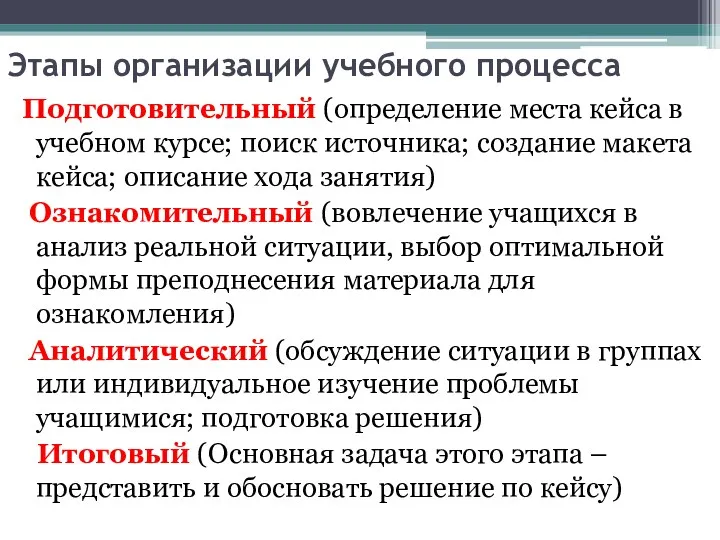 Этапы организации учебного процесса

Подготовительный (определение места кейса в учебном курсе; поиск источника; создание макета кейса; описание хода занятия)

Ознакомительный (вовлечение учащихся в анализ реальной ситуации, выбор оптимальной формы преподнесения материала для ознакомления)

Аналитический (обсуждение ситуации в группах или индивидуальное изучение проблемы учащимися; подготовка решения)

Итоговый (Основная задача этого этапа – представить и обосновать решение по кейсу)